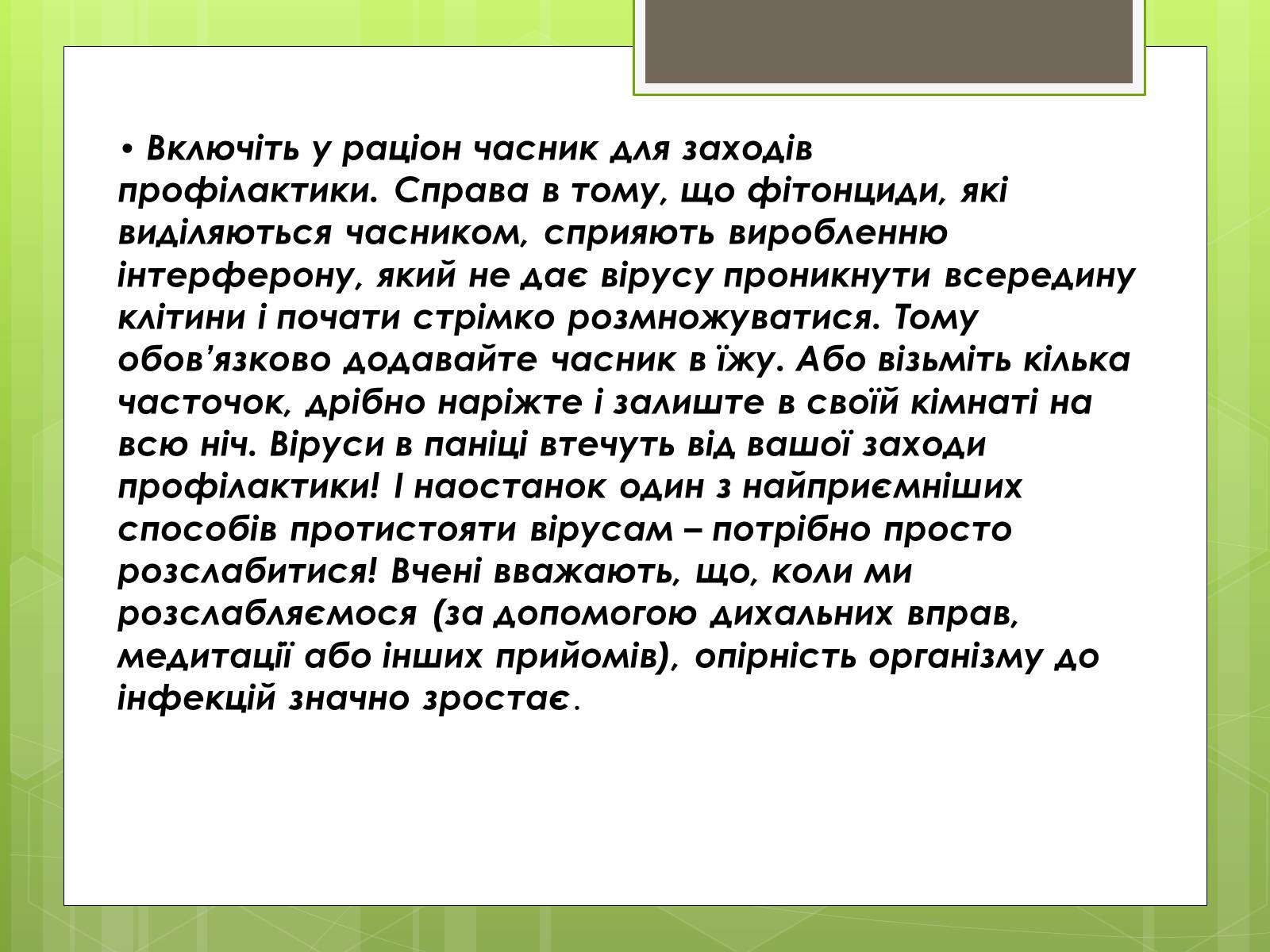 • Включіть у раціон часник для заходів профілактики. Справа в тому, що фітонциди, які виділяються часником, сприяють виробленню інтерферону, який не дає вірусу проникнути всередину клітини і почати стрімко розмножуватися. Тому обов’язково додавайте часник в їжу. Або візьміть кілька часточок, дрібно наріжте і залиште в своїй кімнаті на всю ніч. Віруси в паніці втечуть від вашої заходи профілактики! І наостанок один з найприємніших способів протистояти вірусам – потрібно просто розслабитися! Вчені вважають, що, коли ми розслабляємося (за допомогою дихальних вправ, медитації або інших прийомів), опірність організму до інфекцій значно зростає.